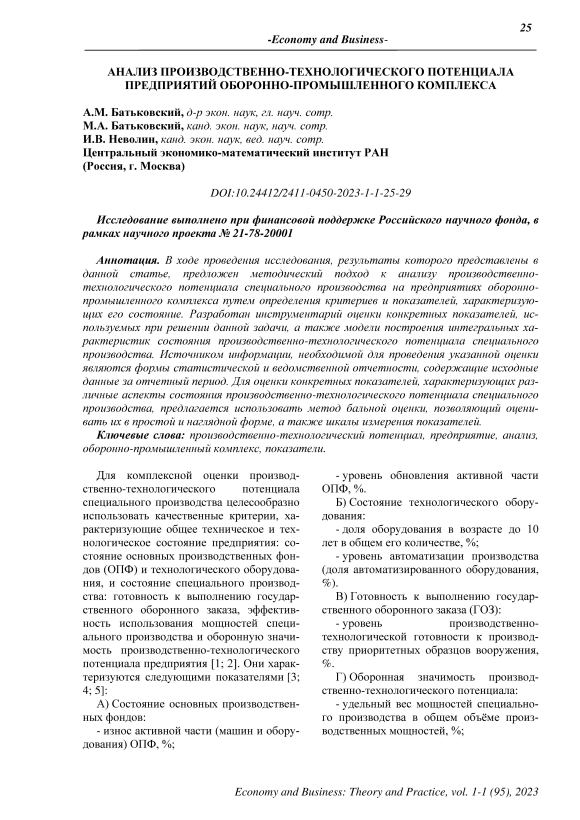 25

-Economy and Business-

АНАЛИЗ ПРОИЗВОДСТВЕННО-ТЕХНОЛОГИЧЕСКОГО ПОТЕНЦИАЛА ПРЕДПРИЯТИЙ ОБОРОННО-ПРОМЫШЛЕННОГО КОМПЛЕКСА

А.М. Батьковский, д-р экон. наук, гл. науч. сотр.
М.А. Батьковский, канд. экон. наук, науч. сотр.
И.В. Неволин, канд. экон. наук, вед. науч. сотр.
Центральный экономико-математический институт РАН
(Россия, г. Москва)

DOI:10.24412/2411-0450-2023-1-1-25-29

Исследование выполнено при финансовой поддержке Российского научного фонда, в рамках научного проекта № 21-78-20001

Аннотация. В ходе проведения исследования, результаты которого представлены в данной статье, предложен методический подход к анализу производственно-технологического потенциала специального производства на предприятиях оборонно-промышленного комплекса путем определения критериев и показателей, характеризующих его состояние. Разработан инструментарий оценки конкретных показателей, используемых при решении данной задачи, а также модели построения интегральных характеристик состояния производственно-технологического потенциала специального производства. Источником информации, необходимой для проведения указанной оценки являются формы статистической и ведомственной отчетности, содержащие исходные данные за отчетный период. Для оценки конкретных показателей, характеризующих различные аспекты состояния производственно-технологического потенциала специального производства, предлагается использовать метод бальной оценки, позволяющий оценивать их в простой и наглядной форме, а также шкалы измерения показателей.

Ключевые слова: производственно-технологический потенциал, предприятие, анализ, оборонно-промышленный комплекс, показатели.

Для комплексной оценки производственно-технологического потенциала специального производства целесообразно использовать качественные критерии, характеризующие общее техническое и технологическое состояние предприятия: состояние основных производственных фондов (ОПФ) и технологического оборудования, и состояние специального производства: готовность к выполнению государственного оборонного заказа, эффективность использования мощностей специального производства и оборонную значимость производственно-технологического потенциала предприятия [1; 2]. Они характеризуются следующими показателями [3; 4; 5]:

А) Состояние основных производственных фондов:

- износ активной части (машин и оборудования) ОПФ, %;

- уровень обновления активной части ОПФ, %.

Б) Состояние технологического оборудования:

- доля оборудования в возрасте до 10 лет в общем его количестве, %;

- уровень автоматизации производства (доля автоматизированного оборудования, %).

В) Готовность к выполнению государственного оборонного заказа (ГОЗ):

- уровень производственно-технологической готовности к производству приоритетных образцов вооружения, %.

Г) Оборонная значимость производственно-технологического потенциала:

- удельный вес мощностей специального производства в общем объёме производственных мощностей, %;

Economy and Business: Theory and Practice, vol. 1-1 (95), 2023